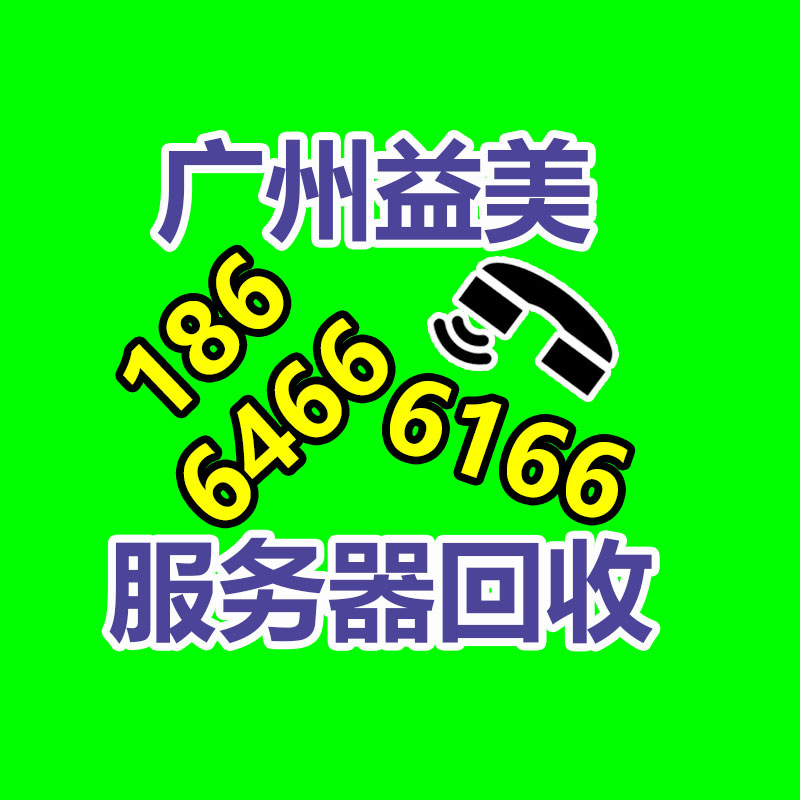 广州益美

186
6466 6166

服务器回收